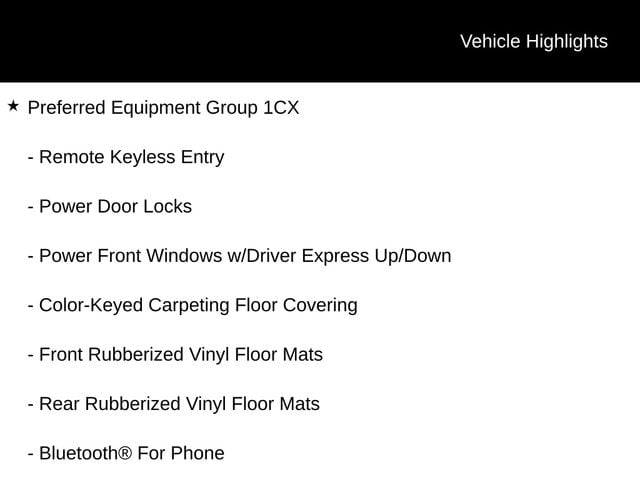 Vehicle Highlights

★ Preferred Equipment Group 1CX

- Remote Keyless Entry

- Power Door Locks

- Power Front Windows w/Driver Express Up/Down

- Color-Keyed Carpeting Floor Covering

- Front Rubberized Vinyl Floor Mats

- Rear Rubberized Vinyl Floor Mats

- Bluetooth® For Phone